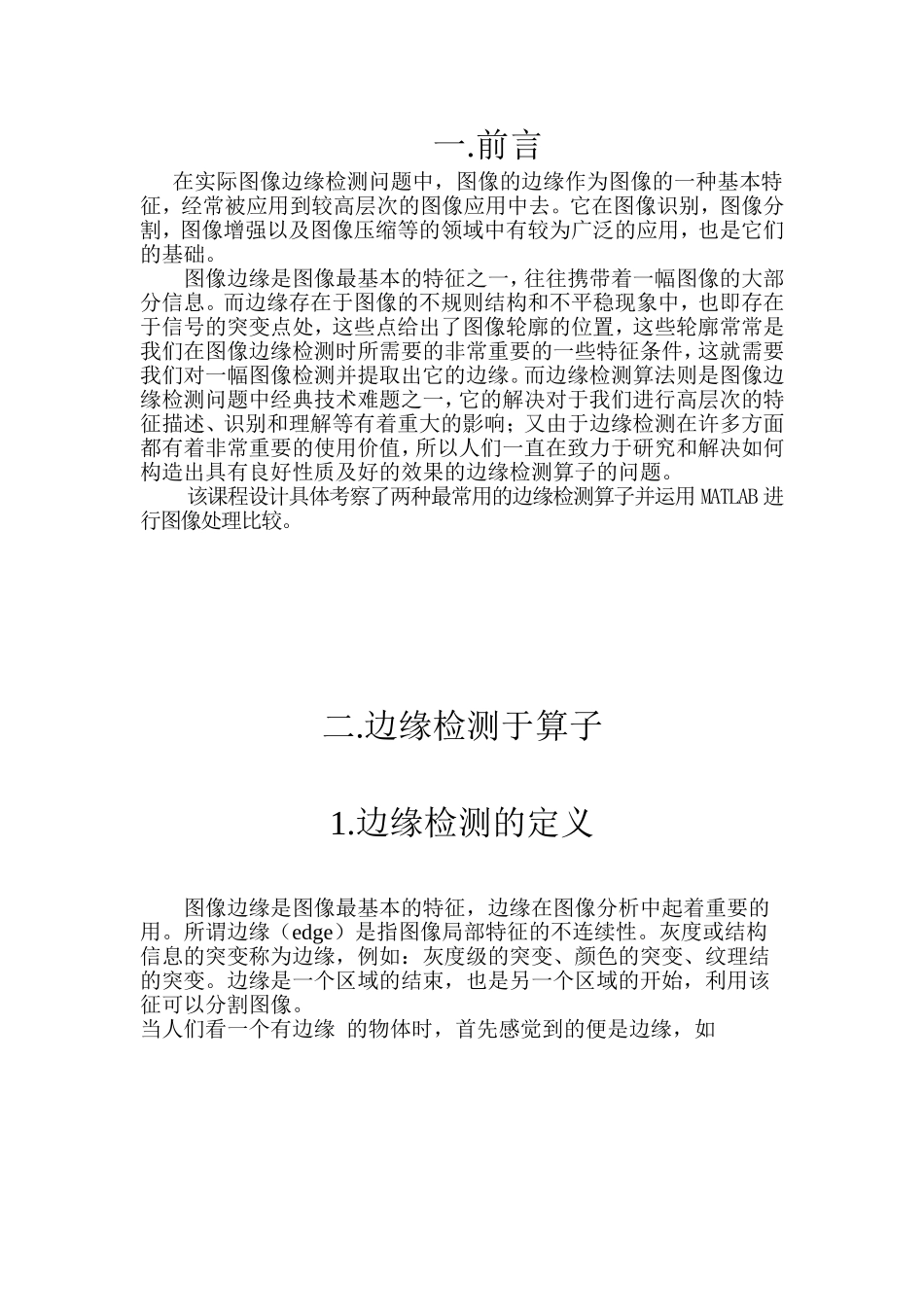 一.前言

在实际图像边缘检测问题中，图像的边缘作为图像的一种基本特征，经常被应用到较高层次的图像应用中去。它在图像识别，图像分割，图像增强以及图像压缩等的领域中有较为广泛的应用，也是它们的基础。

图像边缘是图像最基本的特征之一，往往携带着一幅图像的大部分信息。而边缘存在于图像的不规则结构和不平稳现象中，也即存在于信号的突变点处，这些点给出了图像轮廓的位置，这些轮廓常常是我们在图像边缘检测时所需要的非常重要的一些特征条件，这就需要我们对一幅图像检测并提取出它的边缘。而边缘检测算法则是图像边缘检测问题中经典技术难题之一，它的解决对于我们进行高层次的特征描述、识别和理解等有着重大的影响；又由于边缘检测在许多方面都有着非常重要的使用价值，所以人们一直在致力于研究和解决如何构造出具有良好性质及好的效果的边缘检测算子的问题。

该课程设计具体考察了两种最常用的边缘检测算子并运用 MATLAB 进行图像处理比较。

二.边缘检测于算子

1.边缘检测的定义

图像边缘是图像最基本的特征，边缘在图像分析中起着重要的用。所谓边缘（edge）是指图像局部特征的不连续性。灰度或结构信息的突变称为边缘，例如：灰度级的突变、颜色的突变、纹理结的突变。边缘是一个区域的结束，也是另一个区域的开始，利用该征可以分割图像。
当人们看一个有边缘 的物体时，首先感觉到的便是边缘，如